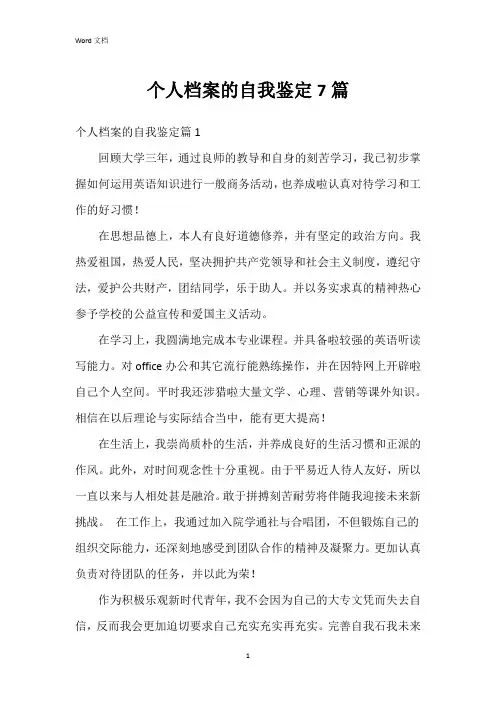 Word 文档

个人档案的自我鉴定 7 篇

个人档案的自我鉴定篇 1

回顾大学三年，通过良师的教导和自身的刻苦学习，我已初步掌握如何运用英语知识进行一般商务活动，也养成啦认真对待学习和工作的好习惯！

在思想品德上，本人有良好道德修养，并有坚定的政治方向。我热爱祖国，热爱人民，坚决拥护共产党领导和社会主义制度，遵纪守法，爱护公共财产，团结同学，乐于助人。并以务实求真的精神热心参予学校的公益宣传和爱国主义活动。

在学习上，我圆满地完成本专业课程。并具备啦较强的英语听读写能力。对 office 办公和其它流行能熟练操作，并在因特网上开辟啦自己个人空间。平时我还涉猎啦大量文学、心理、营销等课外知识。相信在以后理论与实际结合当中，能有更大提高！

在生活上，我崇尚质朴的生活，并养成良好的生活习惯和正派的作风。此外，对时间观念性十分重视。由于平易近人待人友好，所以一直以来与人相处甚是融洽。敢于拼搏刻苦耐劳将伴随我迎接未来新挑战。 在工作上，我通过加入院学通社与合唱团，不但锻炼自己的组织交际能力，还深刻地感受到团队合作的精神及凝聚力。更加认真负责对待团队的任务，并以此为荣！

作为积极乐观新时代青年，我不会因为自己的大专文凭而失去自信，反而我会更加迫切要求自己充实充实再充实。完善自我石我未来

1